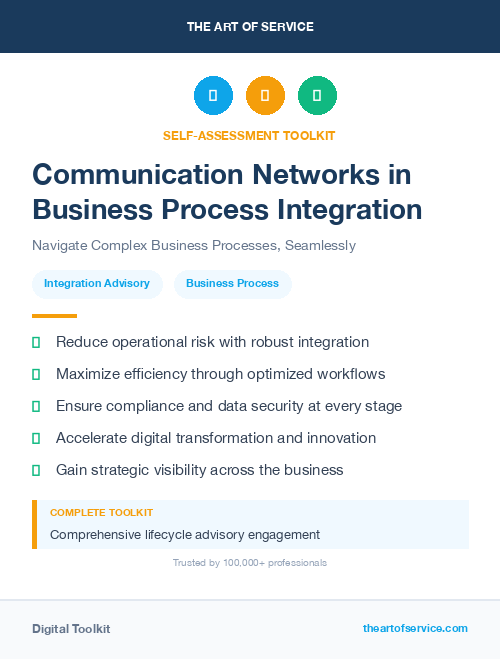 THE ART OF SERVICE

SELF-ASSESSMENT TOOLKIT

Communication Networks in Business Process Integration

Navigate Complex Business Processes, Seamlessly

Integration Advisory

Business Process

Reduce operational risk with robust integration

Maximize efficiency through optimized workflows

Ensure compliance and data security at every stage

Accelerate digital transformation and innovation

Gain strategic visibility across the business

COMPLETE TOOLKIT

Comprehensive lifecycle advisory engagement

Trusted by 100,000+ professionals

Digital Toolkit

theartofservice.com